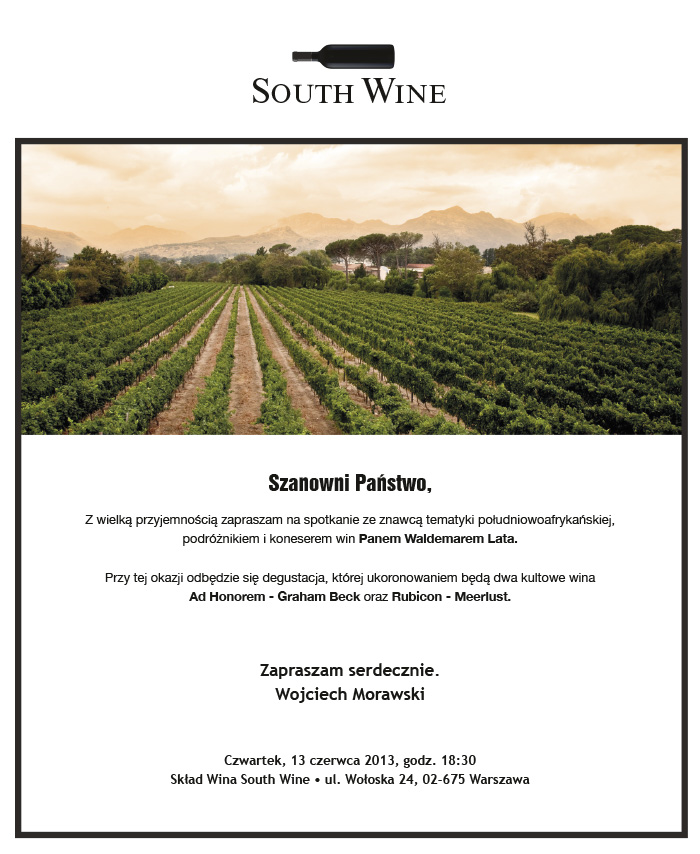 SOUTH WINE

Szanowni Państwo,

Z wielką przyjemnością zapraszam na spotkanie ze znawcą tematyki południowoafrykańskiej, podróżnikiem i koneserem win Panem Waldemarem Lata.

Przy tej okazji odbędzie się degustacja, której ukoronowaniem będą dwa kultowe wina Ad Honorem - Graham Beck oraz Rubicon - Meerlust.

Zapraszam serdecznie.
Wojciech Morawski

Czwartek, 13 czerwca 2013, godz. 18:30
Skład Wina South Wine • ul. Wołoska 24, 02-675 Warszawa